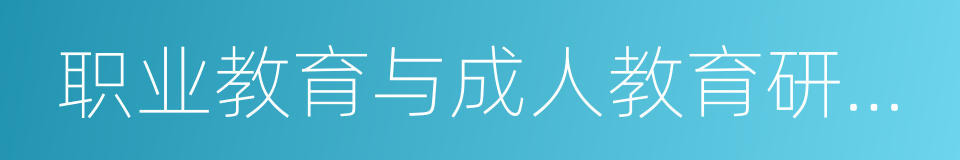 职业教育与成人教育研...